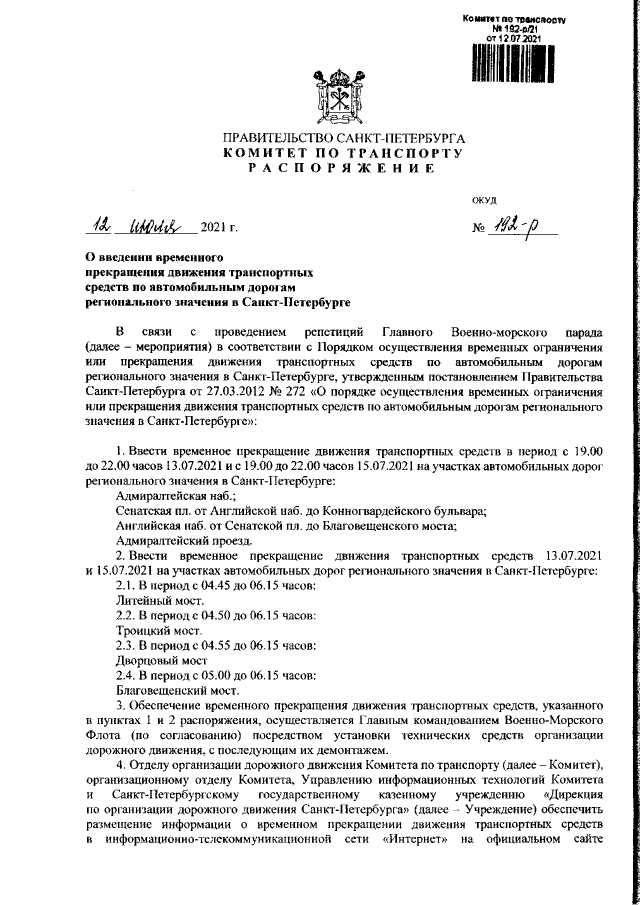 Комитет по транспорту
№ 192-р/21
от 12.07.2021

ПРАВИТЕЛЬСТВО САНКТ-ПЕТЕРБУРГА
КОМИТЕТ ПО ТРАНСПОРТУ
РАСПОРЯЖЕНИЕ

ОКУД

12 июля 2021 г.

№ 192-р

О введении временного прекращения движения транспортных средств по автомобильным дорогам регионального значения в Санкт-Петербурге

В связи с проведением репетиций Главного Военно-морского парада (далее – мероприятия) в соответствии с Порядком осуществления временных ограничения или прекращения движения транспортных средств по автомобильным дорогам регионального значения в Санкт-Петербурге, утвержденным постановлением Правительства Санкт-Петербурга от 27.03.2012 № 272 «О порядке осуществления временных ограничения или прекращения движения транспортных средств по автомобильным дорогам регионального значения в Санкт-Петербурге»:

1. Ввести временное прекращение движения транспортных средств в период с 19.00 до 22.00 часов 13.07.2021 и с 19.00 до 22.00 часов 15.07.2021 на участках автомобильных дорог регионального значения в Санкт-Петербурге:
Адмиралтейская наб.;
Сенатская пл. от Английской наб. до Конногвардейского бульвара;
Английская наб. от Сенатской пл. до Благовещенского моста;
Адмиралтейский проезд.
2. Ввести временное прекращение движения транспортных средств 13.07.2021 и 15.07.2021 на участках автомобильных дорог регионального значения в Санкт-Петербурге:
2.1. В период с 04.45 до 06.15 часов:
Литейный мост.
2.2. В период с 04.50 до 06.15 часов:
Троицкий мост.
2.3. В период с 04.55 до 06.15 часов:
Дворцовый мост
2.4. В период с 05.00 до 06.15 часов:
Благовещенский мост.
3. Обеспечение временного прекращения движения транспортных средств, указанного в пунктах 1 и 2 распоряжения, осуществляется Главным командованием Военно-Морского Флота (по согласованию) посредством установки технических средств организации дорожного движения, с последующим их демонтажем.
4. Отделу организации дорожного движения Комитета по транспорту (далее – Комитет), организационному отделу Комитета, Управлению информационных технологий Комитета и Санкт-Петербургскому государственному казенному учреждению «Дирекция по организации дорожного движения Санкт-Петербурга» (далее – Учреждение) обеспечить размещение информации о временном прекращении движения транспортных средств в информационно-телекоммуникационной сети «Интернет» на официальном сайте